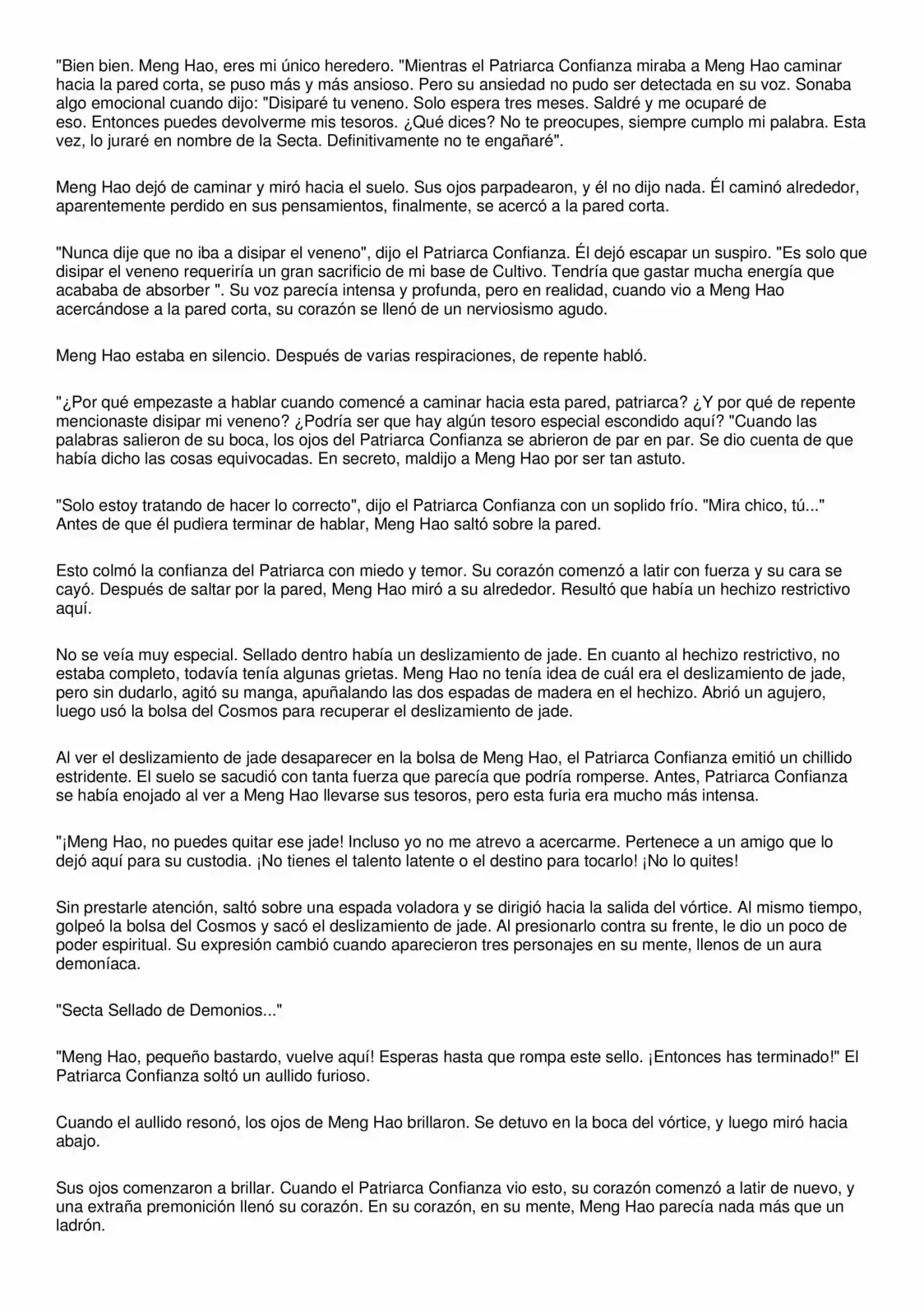 "Bien bien. Meng Hao, eres mi único heredero. "Mientras el Patriarca Confianza miraba a Meng Hao caminar hacia la pared corta, se puso más y más ansioso. Pero su ansiedad no pudo ser detectada en su voz. Sonaba algo emocional cuando dijo: "Disiparé tu veneno. Solo espera tres meses. Saldré y me ocuparé de eso. Entonces puedes devolverme mis tesoros. ¿Qué dices? No te preocupes, siempre cumplo mi palabra. Esta vez, lo juraré en nombre de la Secta. Definitivamente no te engañaré".

Meng Hao dejó de caminar y miró hacia el suelo. Sus ojos parpadearon, y él no dijo nada. Él caminó alrededor, aparentemente perdido en sus pensamientos, finalmente, se acercó a la pared corta.

"Nunca dije que no iba a disipar el veneno", dijo el Patriarca Confianza. Él dejó escapar un suspiro. "Es solo que disipar el veneno requeriría un gran sacrificio de mi base de Cultivo. Tendría que gastar mucha energía que acababa de absorber ". Su voz parecía intensa y profunda, pero en realidad, cuando vio a Meng Hao acercándose a la pared corta, su corazón se llenó de un nerviosismo agudo.

Meng Hao estaba en silencio. Después de varias respiraciones, de repente habló.

"¿Por qué empezaste a hablar cuando comencé a caminar hacia esta pared, patriarca? ¿Y por qué de repente mencionaste disipar mi veneno? ¿Podría ser que hay algún tesoro especial escondido aquí? "Cuando las palabras salieron de su boca, los ojos del Patriarca Confianza se abrieron de par en par. Se dio cuenta de que había dicho las cosas equivocadas. En secreto, maldijo a Meng Hao por ser tan astuto.

"Solo estoy tratando de hacer lo correcto", dijo el Patriarca Confianza con un soplido frío. "Mira chico, tú..." Antes de que él pudiera terminar de hablar, Meng Hao saltó sobre la pared.

Esto colmó la confianza del Patriarca con miedo y temor. Su corazón comenzó a latir con fuerza y su cara se cayó. Después de saltar por la pared, Meng Hao miró a su alrededor. Resultó que había un hechizo restrictivo aquí.

No se veía muy especial. Sellado dentro había un deslizamiento de jade. En cuanto al hechizo restrictivo, no estaba completo, todavía tenía algunas grietas. Meng Hao no tenía idea de cuál era el deslizamiento de jade, pero sin dudarlo, agitó su manga, apuñalando las dos espadas de madera en el hechizo. Abrió un agujero, luego usó la bolsa del Cosmos para recuperar el deslizamiento de jade.

Al ver el deslizamiento de jade desaparecer en la bolsa de Meng Hao, el Patriarca Confianza emitió un chillido estridente. El suelo se sacudió con tanta fuerza que parecía que podría romperse. Antes, Patriarca Confianza se había enojado al ver a Meng Hao llevarse sus tesoros, pero esta furia era mucho más intensa.

"¡Meng Hao, no puedes quitar ese jade! Incluso yo no me atrevo a acercarme. Pertenece a un amigo que lo dejó aquí para su custodia. ¡No tienes el talento latente o el destino para tocarlo! ¡No lo quites!

Sin prestarle atención, saltó sobre una espada voladora y se dirigió hacia la salida del vórtice. Al mismo tiempo, golpeó la bolsa del Cosmos y sacó el deslizamiento de jade. Al presionarlo contra su frente, le dio un poco de poder espiritual. Su expresión cambió cuando aparecieron tres personajes en su mente, llenos de un aura demoníaca.

"Secta Sellado de Demonios..."

"Meng Hao, pequeño bastardo, vuelve aquí! Esperas hasta que rompa este sello. ¡Entonces has terminado!" El Patriarca Confianza soltó un aullido furioso.

Cuando el aullido resonó, los ojos de Meng Hao brillaron. Se detuvo en la boca del vórtice, y luego miró hacia abajo.

Sus ojos comenzaron a brillar. Cuando el Patriarca Confianza vio esto, su corazón comenzó a latir de nuevo, y una extraña premonición llenó su corazón. En su corazón, en su mente, Meng Hao parecía nada más que un ladrón.